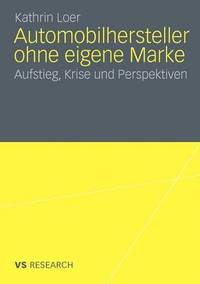 Kathrin Loer

Automobilhersteller ohne eigene Marke

Aufstieg, Krise und Perspektiven

VS RESEARCH